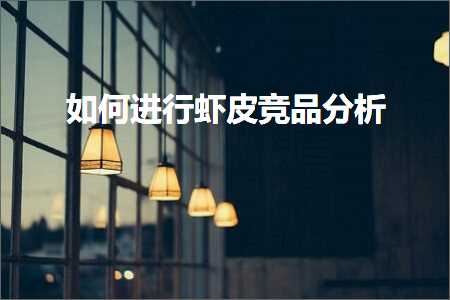 如何进行虾皮竞品分析